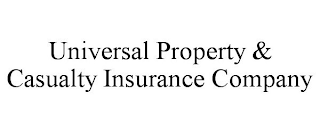 Universal Property & Casualty Insurance Company